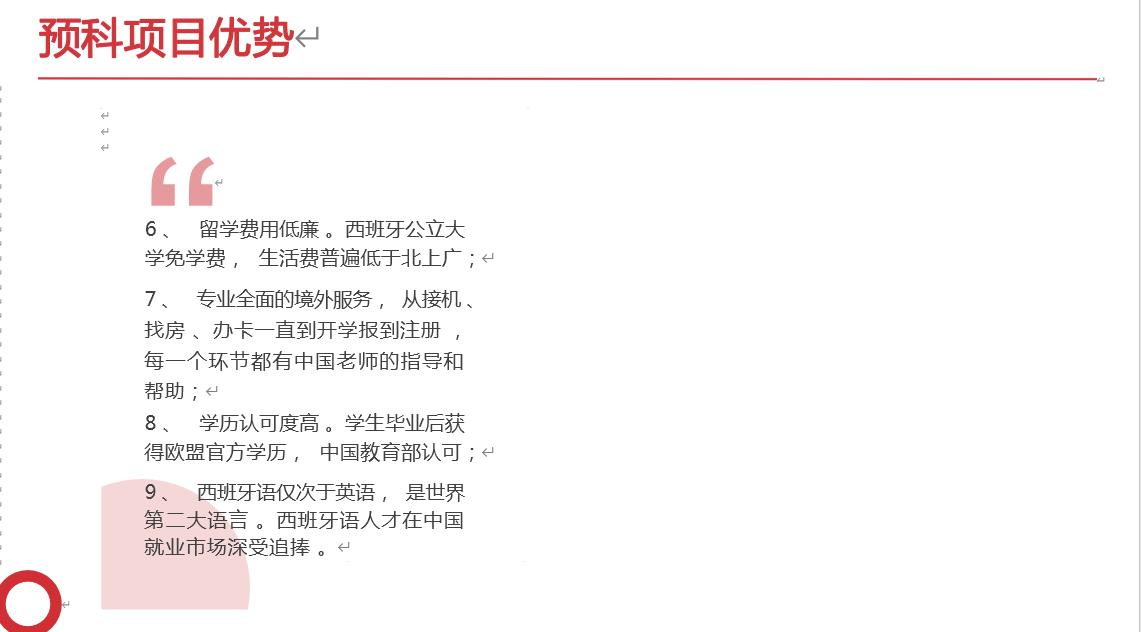 预科项目优势

6、 留学费用低廉。西班牙公立大学免学费， 生活费普遍低于北上广；

7、 专业全面的境外服务， 从接机、找房、办卡一直到开学报到注册， 每一个环节都有中国老师的指导和帮助；

8、 学历认可度高。学生毕业后获得欧盟官方学历， 中国教育部认可；

9、 西班牙语仅次于英语， 是世界第二大语言。西班牙语人才在中国就业市场深受追捧。